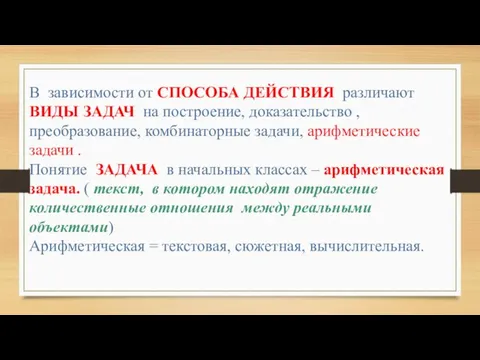 В зависимости от СПОСОБА ДЕЙСТВИЯ различают ВИДЫ ЗАДАЧ на построение, доказательство , преобразование, комбинаторные задачи, арифметические задачи .
Понятие ЗАДАЧА в начальных классах – арифметическая задача. ( текст, в котором находят отражение количественные отношения между реальными объектами)
Арифметическая = текстовая, сюжетная, вычислительная.